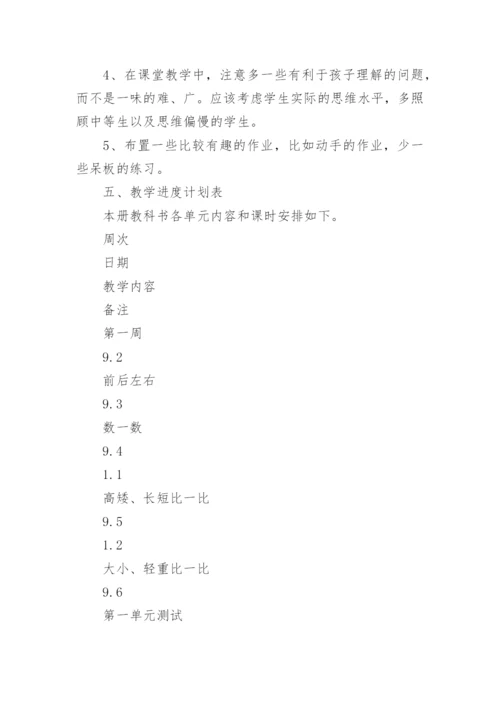 4、在课堂教学中，注意多一些有利于孩子理解的问题，而不是一味的难、广。应该考虑学生实际的思维水平，多照顾中等生以及思维偏慢的学生。

5、布置一些比较有趣的作业，比如动手的作业，少一些呆板的练习。

五、教学进度计划表

本册教科书各单元内容和课时安排如下。

周次

日期

教学内容

备注

第一周

9.2

前后左右

9.3

数一数

9.4

1.1

高矮、长短比一比

9.5

1.2

大小、轻重比一比

9.6

第一单元测试